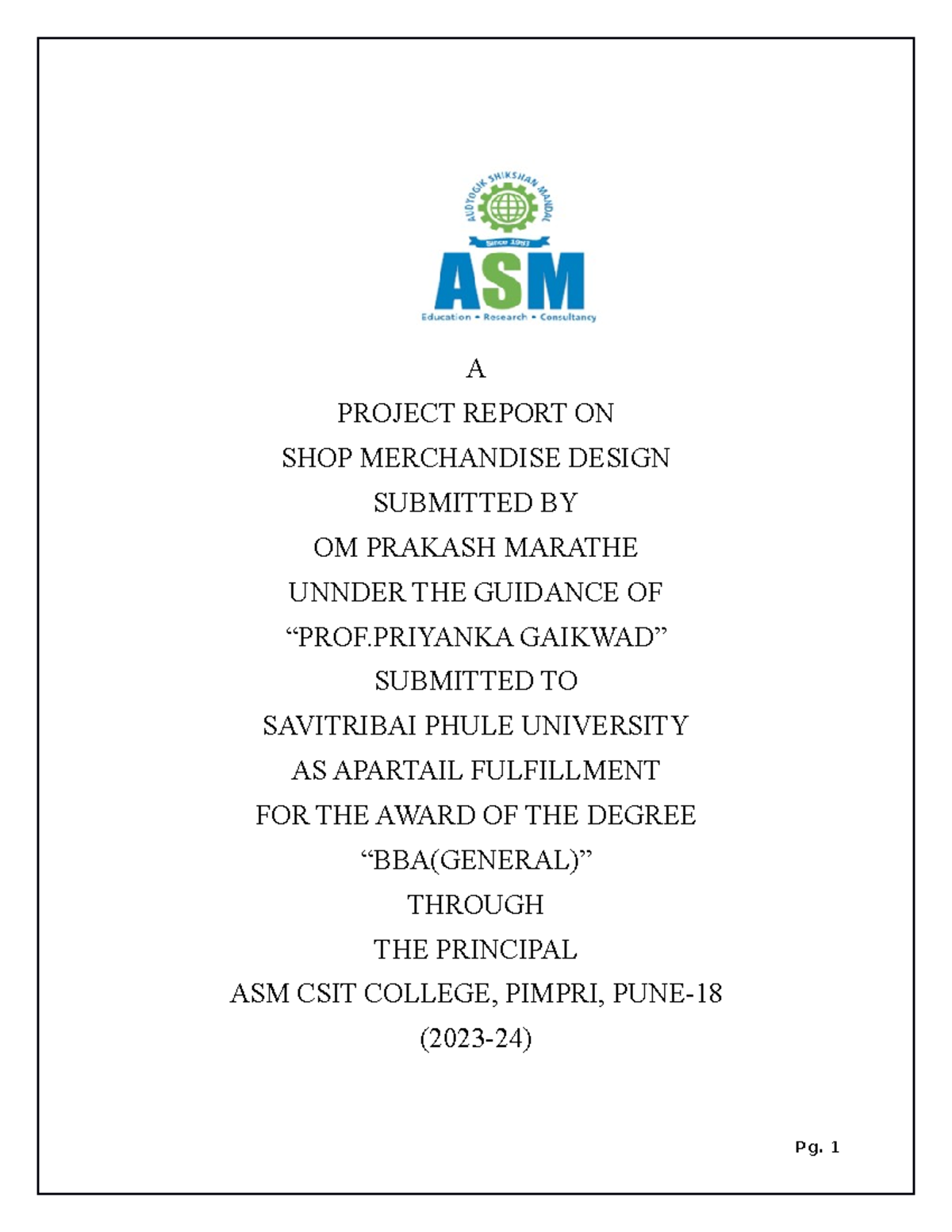 AUDYOGIK SHIKSHAN MANDAL
Since 1983
ASM
Education • Research • Consultancy

A
PROJECT REPORT ON
SHOP MERCHANDISE DESIGN
SUBMITTED BY
OM PRAKASH MARATHE
UNNDER THE GUIDANCE OF
“PROF.PRIYANKA GAIKWAD”
SUBMITTED TO
SAVITRIBAI PHULE UNIVERSITY
AS APARTAIL FULFILLMENT
FOR THE AWARD OF THE DEGREE
“BBA(GENERAL)”
THROUGH
THE PRINCIPAL
ASM CSIT COLLEGE, PIMPRI, PUNE-18
(2023-24)

Pg. 1